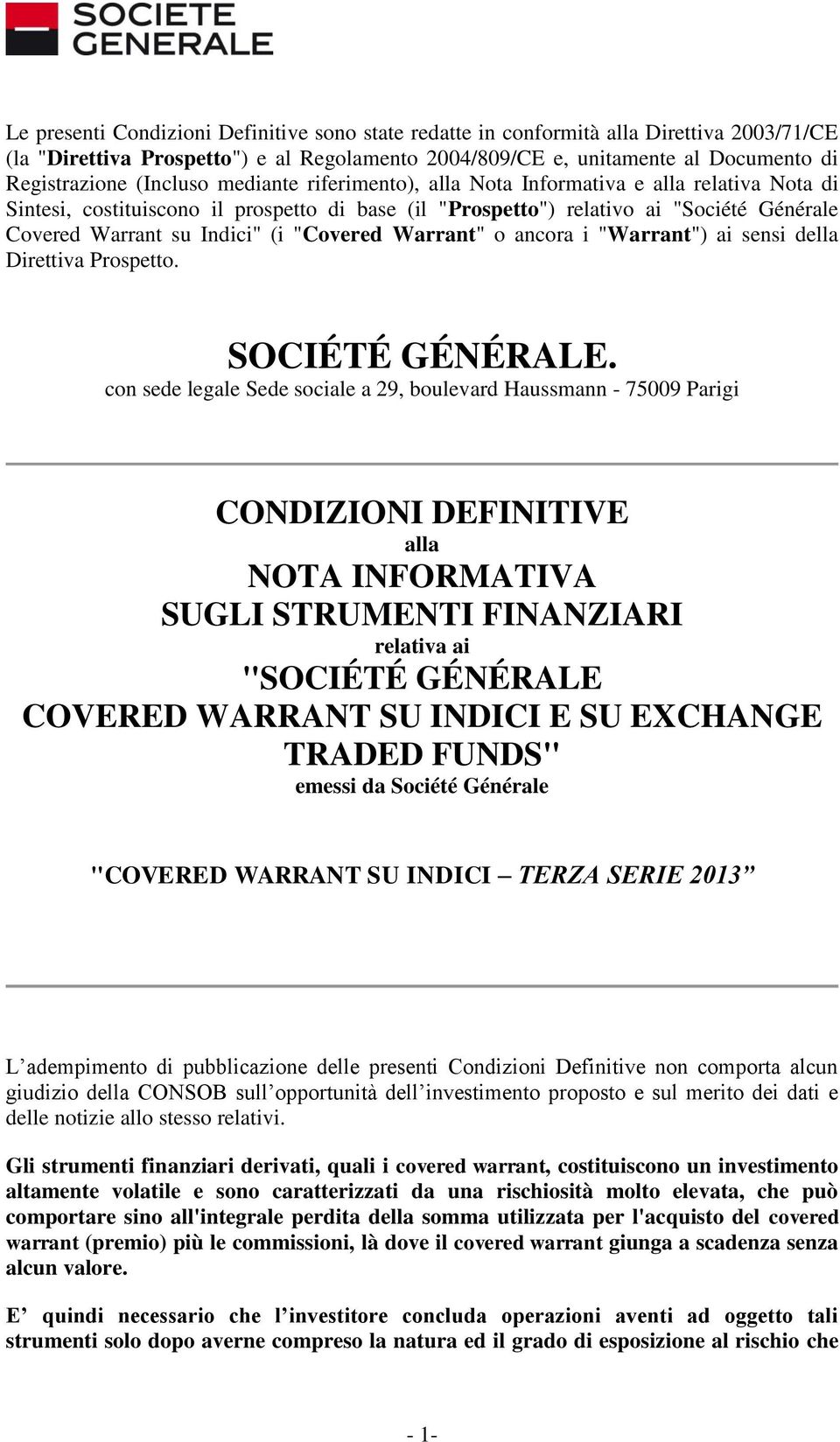 SOCIETE GENERALE

Le presenti Condizioni Definitive sono state redatte in conformità alla Direttiva 2003/71/CE (la "Direttiva Prospetto") e al Regolamento 2004/809/CE e, unitamente al Documento di Registrazione (Incluso mediante riferimento), alla Nota Informativa e alla relativa Nota di Sintesi, costituiscono il prospetto di base (il "Prospetto") relativo ai "Société Générale Covered Warrant su Indici" (i "Covered Warrant" o ancora i "Warrant") ai sensi della Direttiva Prospetto.

SOCIÉTÉ GÉNÉRALE.
con sede legale Sede sociale a 29, boulevard Haussmann - 75009 Parigi

CONDIZIONI DEFINITIVE
alla
NOTA INFORMATIVA
SUGLI STRUMENTI FINANZIARI
relativa ai
"SOCIÉTÉ GÉNÉRALE
COVERED WARRANT SU INDICI E SU EXCHANGE TRADED FUNDS"
emessi da Société Générale

"COVERED WARRANT SU INDICI – TERZA SERIE 2013”

L’adempimento di pubblicazione delle presenti Condizioni Definitive non comporta alcun giudizio della CONSOB sull’opportunità dell’investimento proposto e sul merito dei dati e delle notizie allo stesso relativi.

Gli strumenti finanziari derivati, quali i covered warrant, costituiscono un investimento altamente volatile e sono caratterizzati da una rischiosità molto elevata, che può comportare sino all'integrale perdita della somma utilizzata per l'acquisto del covered warrant (premio) più le commissioni, là dove il covered warrant giunga a scadenza senza alcun valore.

E’ quindi necessario che l’investitore concluda operazioni aventi ad oggetto tali strumenti solo dopo averne compreso la natura ed il grado di esposizione al rischio che

- 1-